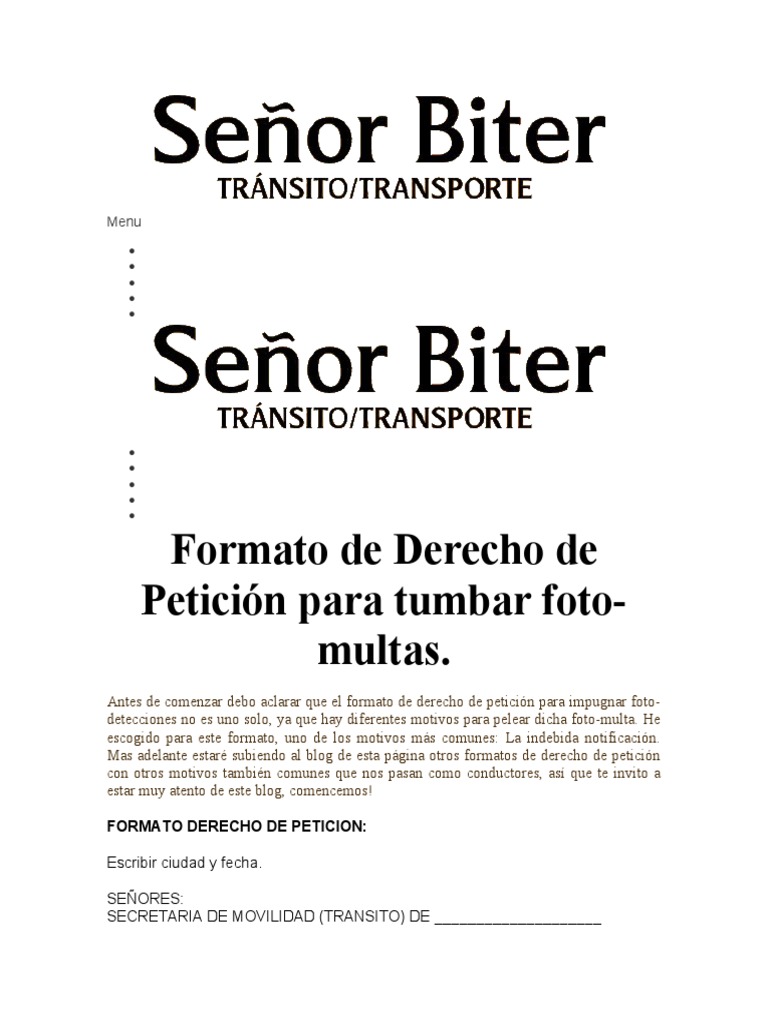 Señor Biter
TRÁNSITO/TRANSPORTE

Menu

Señor Biter
TRÁNSITO/TRANSPORTE

Formato de Derecho de Petición para tumbar foto-multas.

Antes de comenzar debo aclarar que el formato de derecho de petición para impugnar foto-detecciones no es uno solo, ya que hay diferentes motivos para pelear dicha foto-multa. He escogido para este formato, uno de los motivos más comunes: La indebida notificación. Mas adelante estaré subiendo al blog de esta página otros formatos de derecho de petición con otros motivos también comunes que nos pasan como conductores, así que te invito a estar muy atento de este blog, comencemos!

FORMATO DERECHO DE PETICION:

Escribir ciudad y fecha.

SEÑORES:
SECRETARIA DE MOVILIDAD (TRANSITO) DE ____________________